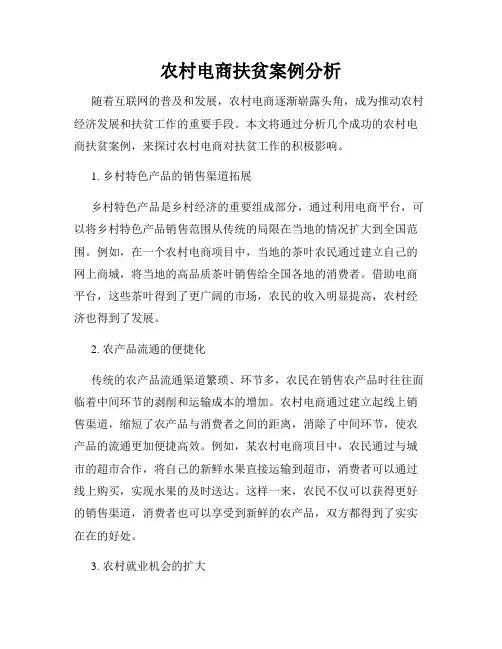 农村电商扶贫案例分析

随着互联网的普及和发展，农村电商逐渐崭露头角，成为推动农村经济发展和扶贫工作的重要手段。本文将通过分析几个成功的农村电商扶贫案例，来探讨农村电商对扶贫工作的积极影响。

1. 乡村特色产品的销售渠道拓展

乡村特色产品是乡村经济的重要组成部分，通过利用电商平台，可以将乡村特色产品销售范围从传统的局限在当地的情况扩大到全国范围。例如，在一个农村电商项目中，当地的茶叶农民通过建立自己的网上商城，将当地的高品质茶叶销售给全国各地的消费者。借助电商平台，这些茶叶得到了更广阔的市场，农民的收入明显提高，农村经济也得到了发展。

2. 农产品流通的便捷化

传统的农产品流通渠道繁琐、环节多，农民在销售农产品时往往面临着中间环节的剥削和运输成本的增加。农村电商通过建立起线上销售渠道，缩短了农产品与消费者之间的距离，消除了中间环节，使农产品的流通更加便捷高效。例如，某农村电商项目中，农民通过与城市的超市合作，将自己的新鲜水果直接运输到超市，消费者可以通过线上购买，实现水果的及时送达。这样一来，农民不仅可以获得更好的销售渠道，消费者也可以享受到新鲜的农产品，双方都得到了实实在在的好处。

3. 农村就业机会的扩大